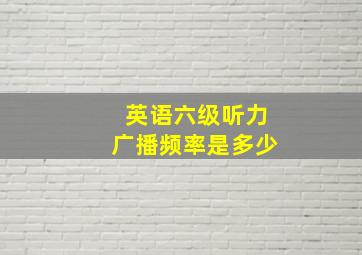 英语六级听力
广播频率是多少